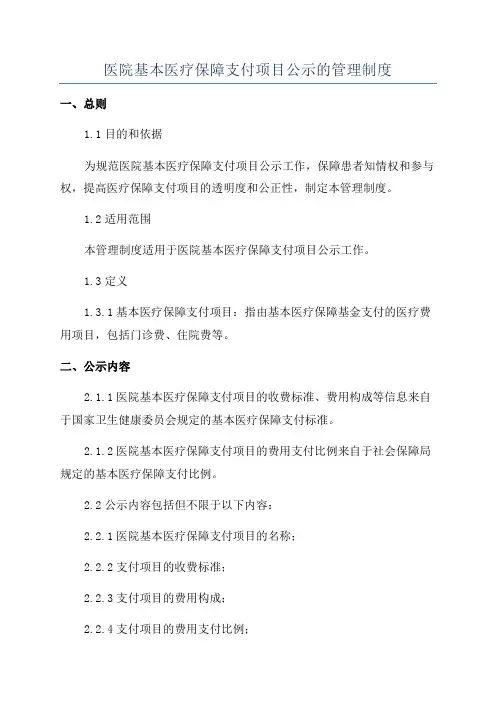 医院基本医疗保障支付项目公示的管理制度

一、总则

1.1 目的和依据

为规范医院基本医疗保障支付项目公示工作，保障患者知情权和参与权，提高医疗保障支付项目的透明度和公正性，制定本管理制度。

1.2 适用范围

本管理制度适用于医院基本医疗保障支付项目公示工作。

1.3 定义

1.3.1 基本医疗保障支付项目：指由基本医疗保障基金支付的医疗费用项目，包括门诊费、住院费等。

二、公示内容

2.1.1 医院基本医疗保障支付项目的收费标准、费用构成等信息来自于国家卫生健康委员会规定的基本医疗保障支付标准。

2.1.2 医院基本医疗保障支付项目的费用支付比例来自于社会保障局规定的基本医疗保障支付比例。

2.2 公示内容包括但不限于以下内容：

2.2.1 医院基本医疗保障支付项目的名称；

2.2.2 支付项目的收费标准；

2.2.3 支付项目的费用构成；

2.2.4 支付项目的费用支付比例；